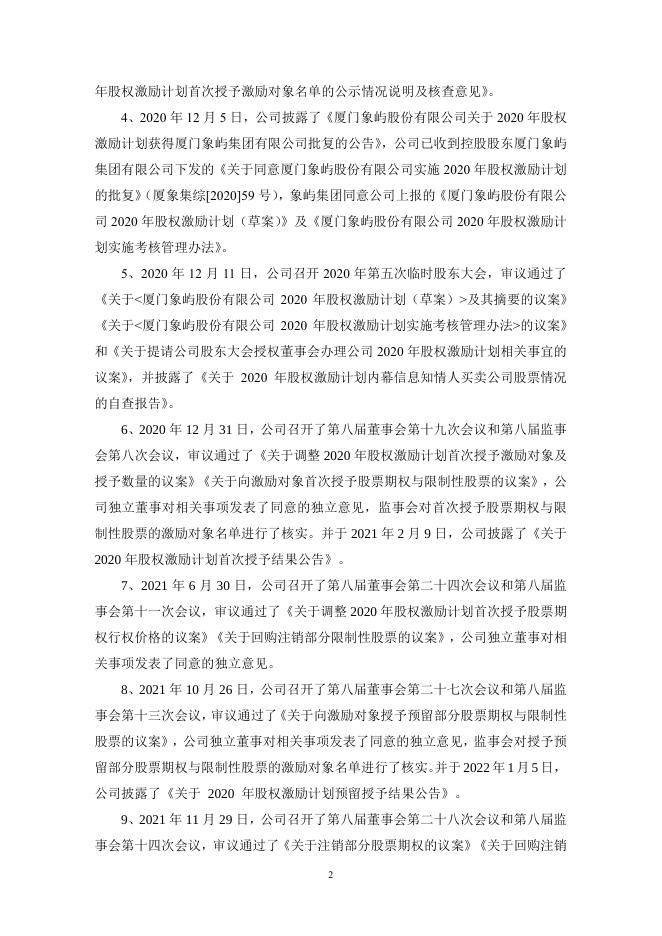 年股权激励计划首次授予激励对象名单的公示情况说明及核查意见》。

4、2020 年 12 月 5 日，公司披露了《厦门象屿股份有限公司关于 2020 年股权激励计划获得厦门象屿集团有限公司批复的公告》，公司已收到控股股东厦门象屿集团有限公司下发的《关于同意厦门象屿股份有限公司实施 2020 年股权激励计划的批复》（厦象集综[2020]59 号），象屿集团同意公司上报的《厦门象屿股份有限公司 2020 年股权激励计划（草案）》及《厦门象屿股份有限公司 2020 年股权激励计划实施考核管理办法》。

5、2020 年 12 月 11 日，公司召开 2020 年第五次临时股东大会，审议通过了《关于<厦门象屿股份有限公司 2020 年股权激励计划（草案）>及其摘要的议案》《关于<厦门象屿股份有限公司 2020 年股权激励计划实施考核管理办法>的议案》和《关于提请公司股东大会授权董事会办理公司 2020 年股权激励计划相关事宜的议案》，并披露了《关于 2020 年股权激励计划内幕信息知情人买卖公司股票情况的自查报告》。

6、2020 年 12 月 31 日，公司召开了第八届董事会第十九次会议和第八届监事会第八次会议，审议通过了《关于调整 2020 年股权激励计划首次授予激励对象及授予数量的议案》《关于向激励对象首次授予股票期权与限制性股票的议案》，公司独立董事对相关事项发表了同意的独立意见，监事会对首次授予股票期权与限制性股票的激励对象名单进行了核实。并于 2021 年 2 月 9 日，公司披露了《关于 2020 年股权激励计划首次授予结果公告》。

7、2021 年 6 月 30 日，公司召开了第八届董事会第二十四次会议和第八届监事会第十一次会议，审议通过了《关于调整 2020 年股权激励计划首次授予股票期权行权价格的议案》《关于回购注销部分限制性股票的议案》，公司独立董事对相关事项发表了同意的独立意见。

8、2021 年 10 月 26 日，公司召开了第八届董事会第二十七次会议和第八届监事会第十三次会议，审议通过了《关于向激励对象授予预留部分股票期权与限制性股票的议案》，公司独立董事对相关事项发表了同意的独立意见，监事会对授予预留部分股票期权与限制性股票的激励对象名单进行了核实。并于 2022 年 1 月 5 日，公司披露了《关于 2020 年股权激励计划预留授予结果公告》。

9、2021 年 11 月 29 日，公司召开了第八届董事会第二十八次会议和第八届监事会第十四次会议，审议通过了《关于注销部分股票期权的议案》《关于回购注销

2